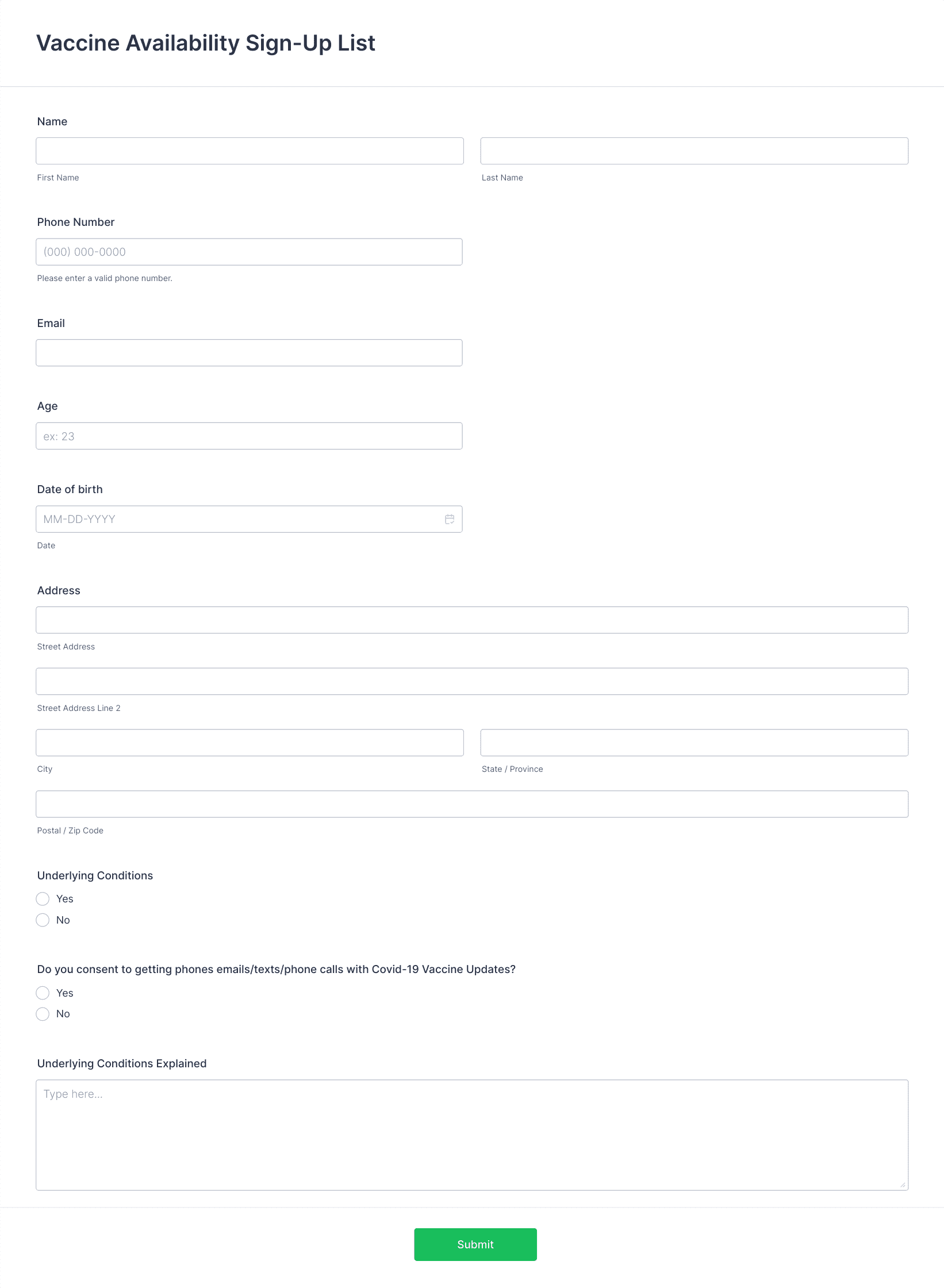 Vaccine Availability Sign-Up List

Name

First Name

Last Name

Phone Number

(000) 000-0000

Please enter a valid phone number.

Email

Age

ex: 23

Date of birth

MM-DD-YYYY

Date

Address

Street Address

Street Address Line 2

City

State / Province

Postal / Zip Code

Underlying Conditions

Yes

No

Do you consent to getting phones emails/texts/phone calls with Covid-19 Vaccine Updates?

Yes

No

Underlying Conditions Explained

Type here...

Submit